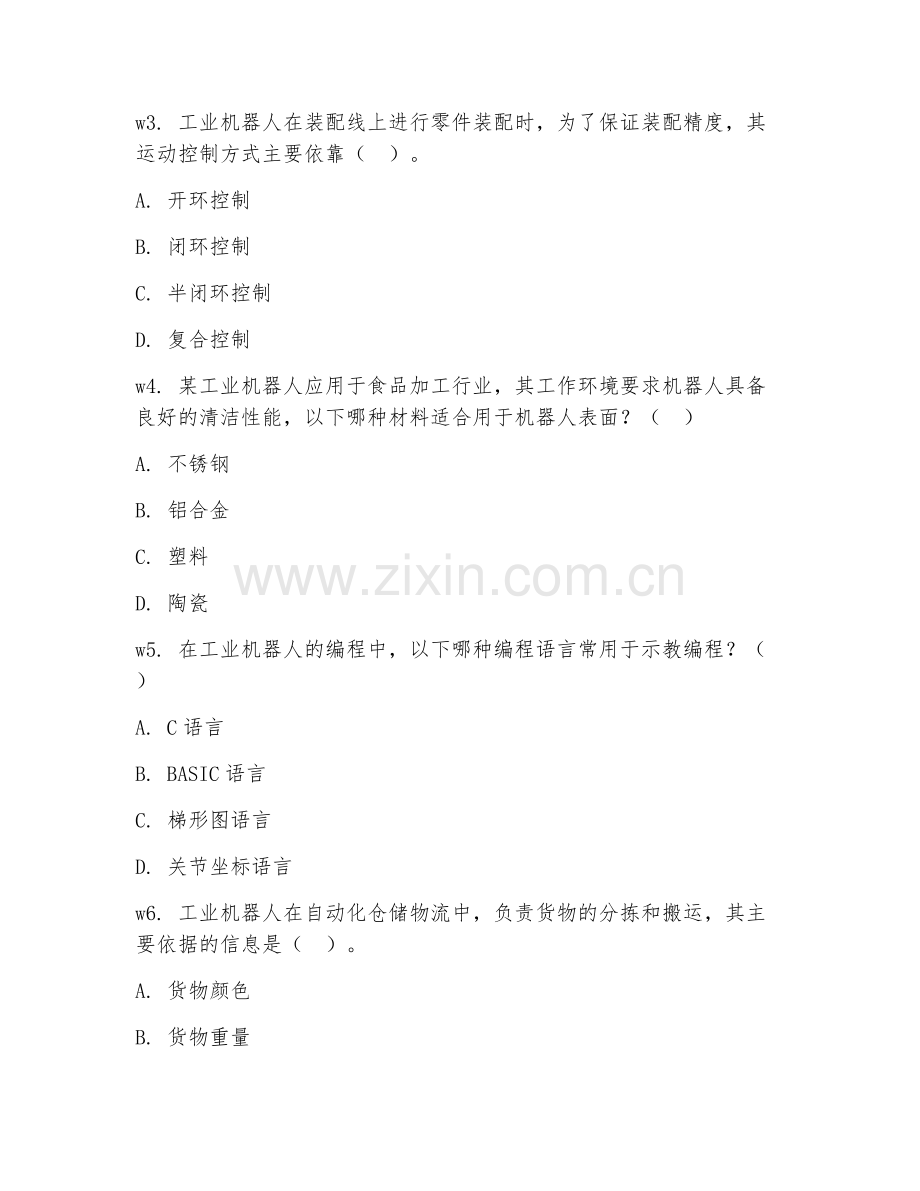 w3. 工业机器人在装配线上进行零件装配时，为了保证装配精度，其运动控制方式主要依靠（　）。

A. 开环控制

B. 闭环控制

C. 半闭环控制

D. 复合控制

w4. 某工业机器人应用于食品加工行业，其工作环境要求机器人具备良好的清洁性能，以下哪种材料适合用于机器人表面？（　）

A. 不锈钢

B. 铝合金

C. 塑料

D. 陶瓷

www.zixin.com.cn

w5. 在工业机器人的编程中，以下哪种编程语言常用于示教编程？（　）

A. C 语言

B. BASIC 语言

C. 梯形图语言

D. 关节坐标语言

w6. 工业机器人在自动化仓储物流中，负责货物的分拣和搬运，其主要依据的信息是（　）。

A. 货物颜色

B. 货物重量